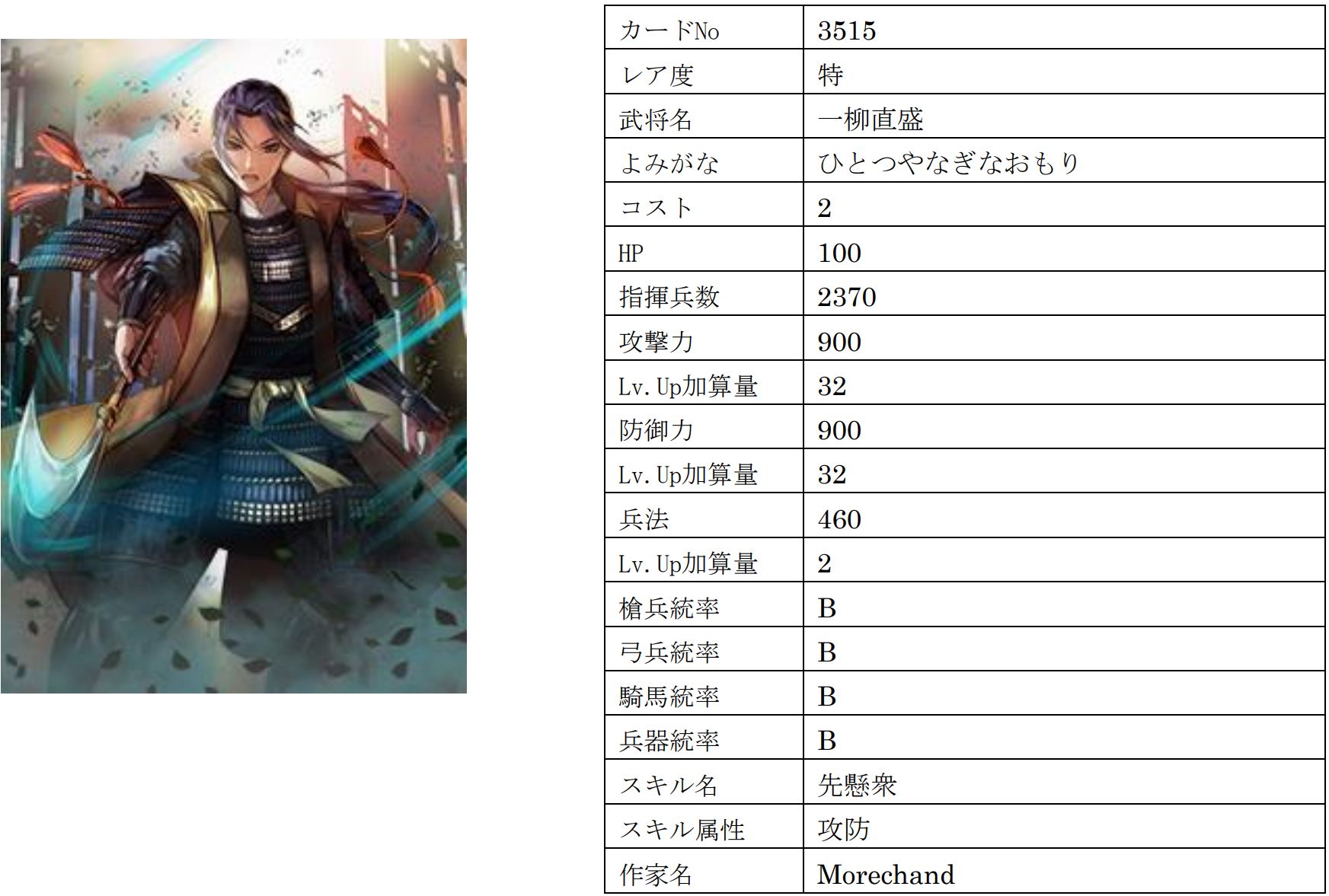 | カードNo | 3515 |
|---|---|
| レア度 | 特 |
| 武将名 | 一柳直盛 |
| よみがな | ひとつやなぎなおもり |
| コスト | 2 |
| HP | 100 |
| 指揮兵数 | 2370 |
| 攻撃力 | 900 |
| Lv.Up加算量 | 32 |
| 防御力 | 900 |
| Lv.Up加算量 | 32 |
| 兵法 | 460 |
| Lv.Up加算量 | 2 |
| 槍兵統率 | B |
| 弓兵統率 | B |
| 騎馬統率 | B |
| 兵器統率 | B |
| スキル名 | 先懸衆 |
| スキル属性 | 攻防 |
| 作家名 | Morechand |